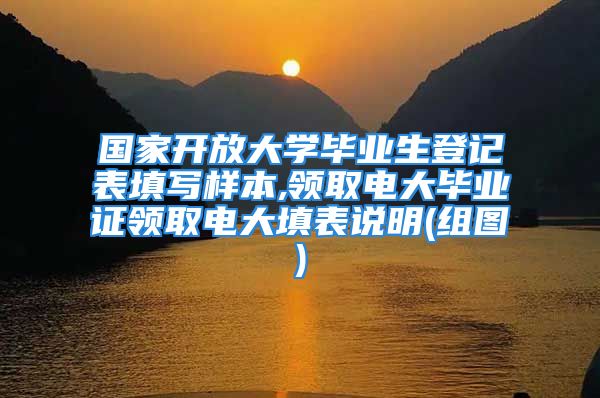 国家开放大学毕业生登记表填写样本,领取电大毕业证领取电大填表说明(组图)